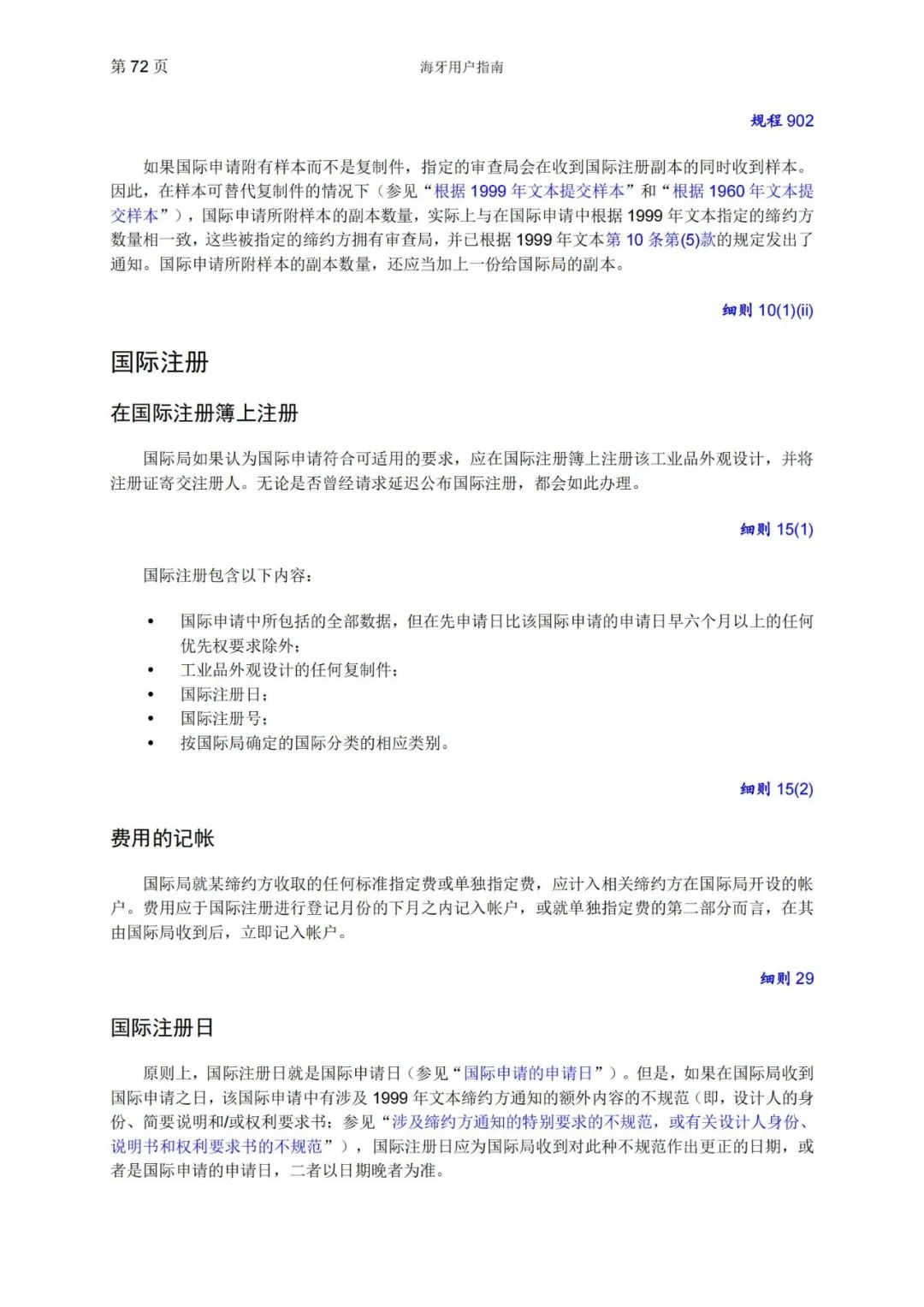 第 72 页

海牙用户指南

规程 902

如果国际申请附有样本而不是复制件，指定的审查局会在收到国际注册副本的同时收到样本。因此，在样本可替代复制件的情况下（参见“根据 1999 年文本提交样本”和“根据 1960 年文本提交样本”），国际申请所附样本的副本数量，实际上与在国际申请中根据 1999 年文本指定的缔约方数量相一致，这些被指定的缔约方拥有审查局，并已根据 1999 年文本第 10 条第(5)款的规定发出了通知。国际申请所附样本的副本数量，还应当加上一份给国际局的副本。

细则 10(1)(ii)

国际注册

在国际注册簿上注册

国际局如果认为国际申请符合可适用的要求，应在国际注册簿上注册该工业品外观设计，并将注册证寄交注册人。无论是否曾经请求延迟公布国际注册，都会如此办理。

细则 15(1)

国际注册包含以下内容：

• 国际申请中所包括的全部数据，但在先申请日比该国际申请的申请日早六个月以上的任何优先权要求除外；
• 工业品外观设计的任何复制件；
• 国际注册日；
• 国际注册号；
• 按国际局确定的国际分类的相应类别。

细则 15(2)

费用的记帐

国际局就某缔约方收取的任何标准指定费或单独指定费，应计入相关缔约方在国际局开设的帐户。费用应于国际注册进行登记月份的下月之内记入帐户，或就单独指定费的第二部分而言，在其由国际局收到后，立即记入帐户。

细则 29

国际注册日

原则上，国际注册日就是国际申请日（参见“国际申请的申请日”）。但是，如果在国际局收到国际申请之日，该国际申请中有涉及 1999 年文本缔约方通知的额外内容的不规范（即，设计人的身份、简要说明和/或权利要求书；参见“涉及缔约方通知的特别要求的不规范，或有关设计人身份、说明书和权利要求书的不规范”），国际注册日应为国际局收到对此种不规范作出更正的日期，或者是国际申请的申请日，二者以日期晚者为准。